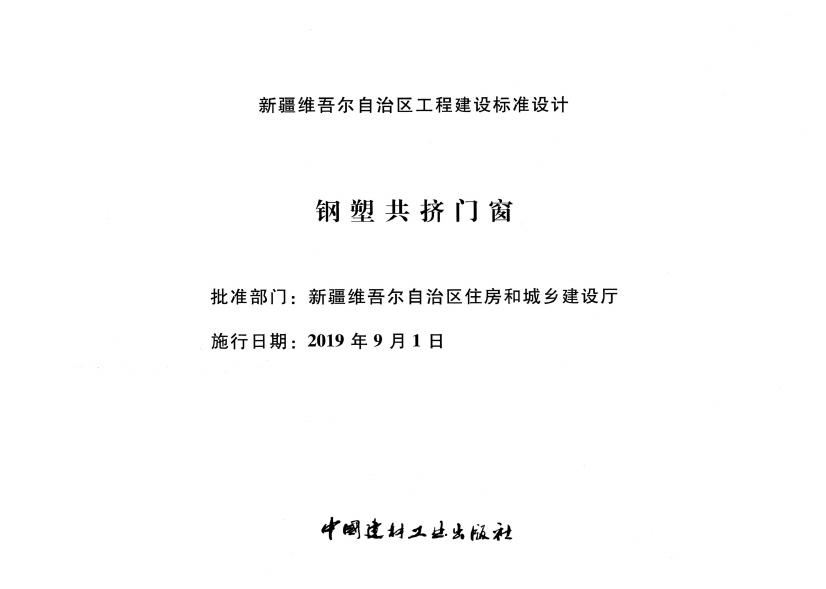 新疆维吾尔自治区工程建设标准设计

钢塑共挤门窗

批准部门：新疆维吾尔自治区住房和城乡建设厅

施行日期：2019年9月1日

中国建材工业出版社